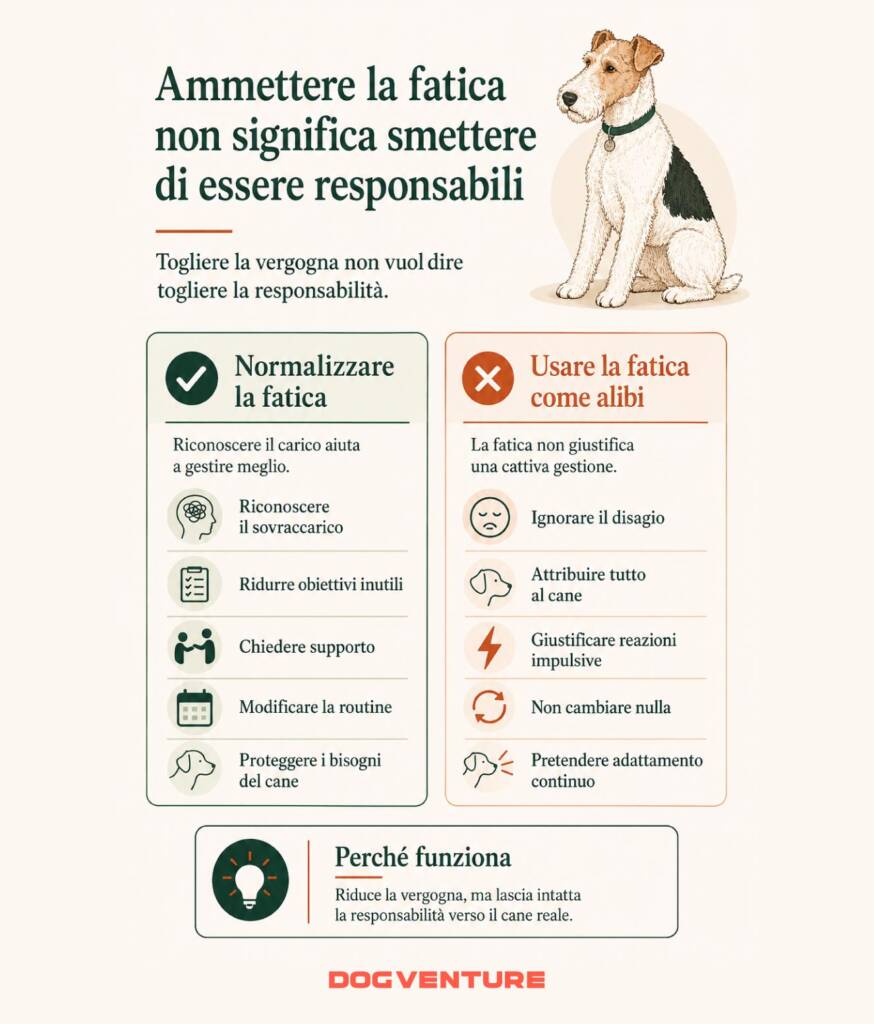 Ammettere la fatica non significa smettere di essere responsabili

Togliere la vergogna non vuol dire togliere la responsabilità.

Normalizzare la fatica

Riconoscere il carico aiuta a gestire meglio.

Riconoscere il sovraccarico

Ridurre obiettivi inutili

Chiedere supporto

Modificare la routine

Proteggere i bisogni del cane

Usare la fatica come alibi

La fatica non giustifica una cattiva gestione.

Ignorare il disagio

Attribuire tutto al cane

Giustificare reazioni impulsive

Non cambiare nulla

Pretendere adattamento continuo

Perché funziona

Riduce la vergogna, ma lascia intatta la responsabilità verso il cane reale.

DOGVENTURE